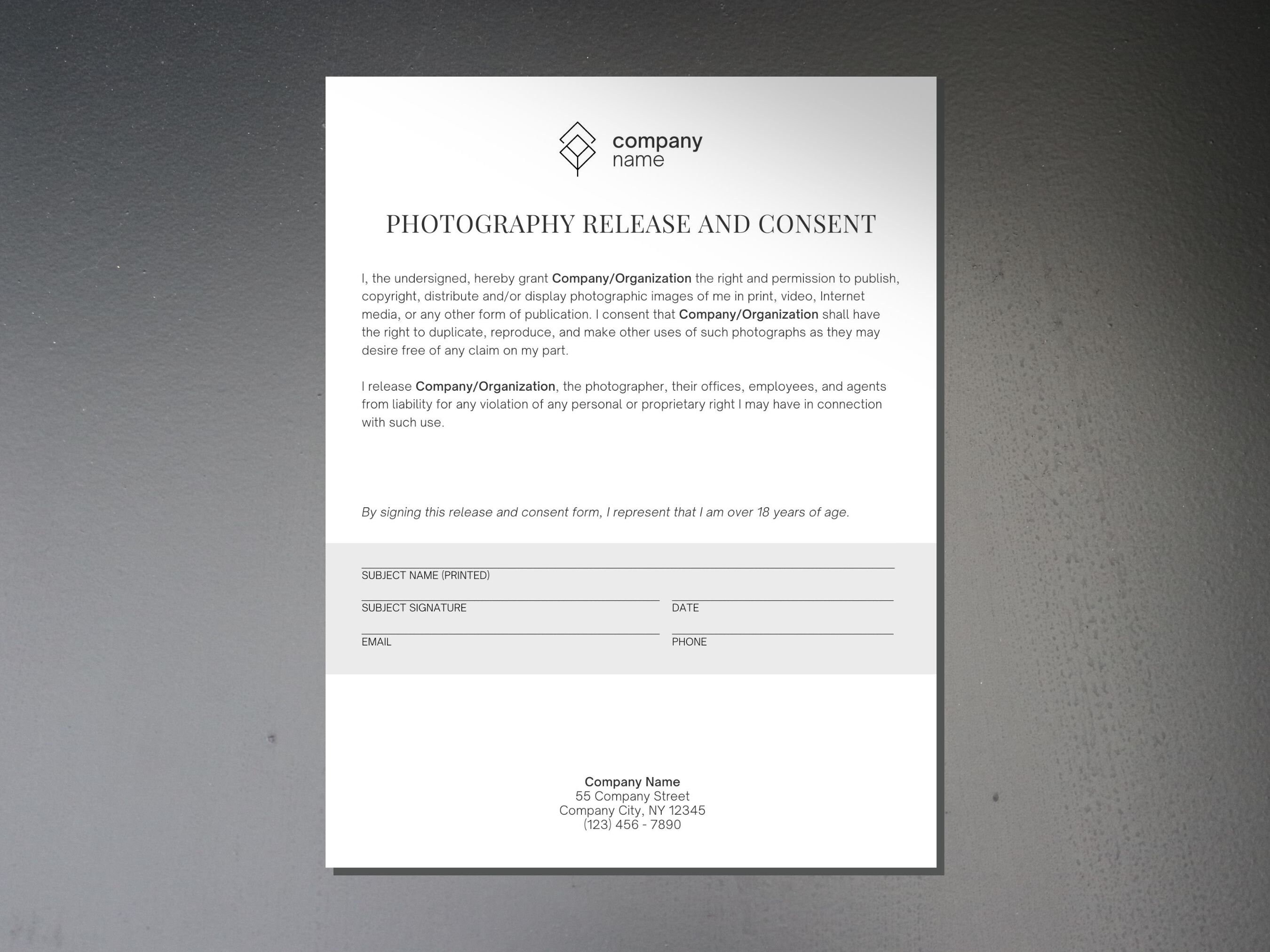 company
name

PHOTOGRAPHY RELEASE AND CONSENT

I, the undersigned, hereby grant Company/Organization the right and permission to publish, copyright, distribute and/or display photographic images of me in print, video, Internet media, or any other form of publication. I consent that Company/Organization shall have the right to duplicate, reproduce, and make other uses of such photographs as they may desire free of any claim on my part.

I release Company/Organization, the photographer, their offices, employees, and agents from liability for any violation of any personal or proprietary right I may have in connection with such use.

By signing this release and consent form, I represent that I am over 18 years of age.

____
SUBJECT NAME (PRINTED)

____
SUBJECT SIGNATURE

____
DATE

____
EMAIL

____
PHONE

Company Name
55 Company Street
Company City, NY 12345
(123) 456 - 7890